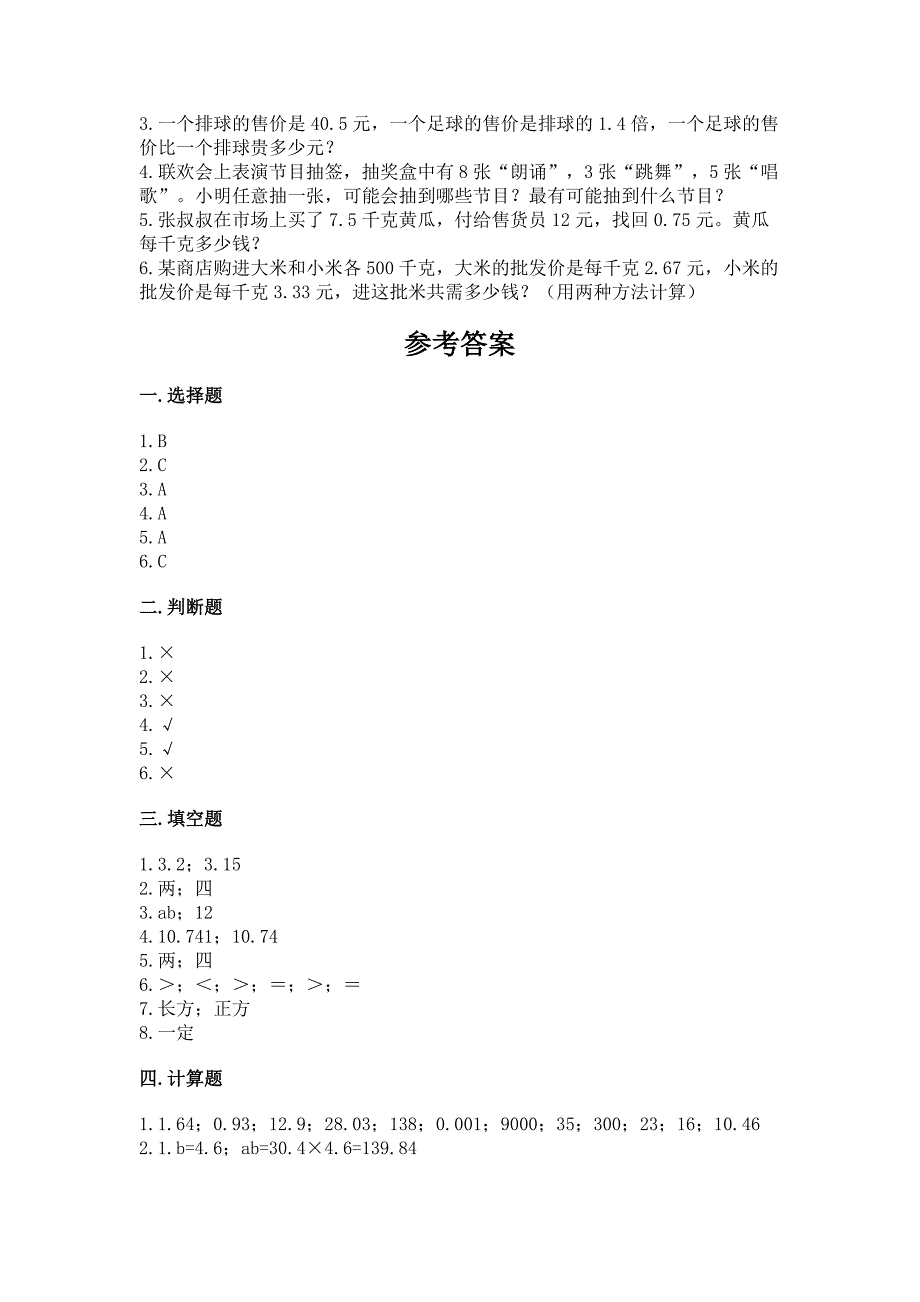 3.一个排球的售价是 40.5 元，一个足球的售价是排球的 1.4 倍，一个足球的售价比一个排球贵多少元？
4.联欢会上表演节目抽签，抽奖盒中有 8 张“朗诵”，3 张“跳舞”，5 张“唱歌”。小明任意抽一张，可能会抽到哪些节目？最有可能抽到什么节目？
5.张叔叔在市场上买了 7.5 千克黄瓜，付给售货员 12 元，找回 0.75 元。黄瓜每千克多少钱？
6.某商店购进大米和小米各 500 千克，大米的批发价是每千克 2.67 元，小米的批发价是每千克 3.33 元，进这批米共需多少钱？（用两种方法计算）

参考答案

一.选择题

1.B
2.C
3.A
4.A
5.A
6.C

二.判断题

1.×
2.×
3.×
4.√
5.√
6.×

三.填空题

1.3.2；3.15
2.两；四
3.ab；12
4.10.741；10.74
5.两；四
6.＞；＜；＞；＝；＞；＝
7.长方；正方
8.一定

四.计算题

1.1.64；0.93；12.9；28.03；138；0.001；9000；35；300；23；16；10.46
2.1.b=4.6；ab=30.4×4.6=139.84